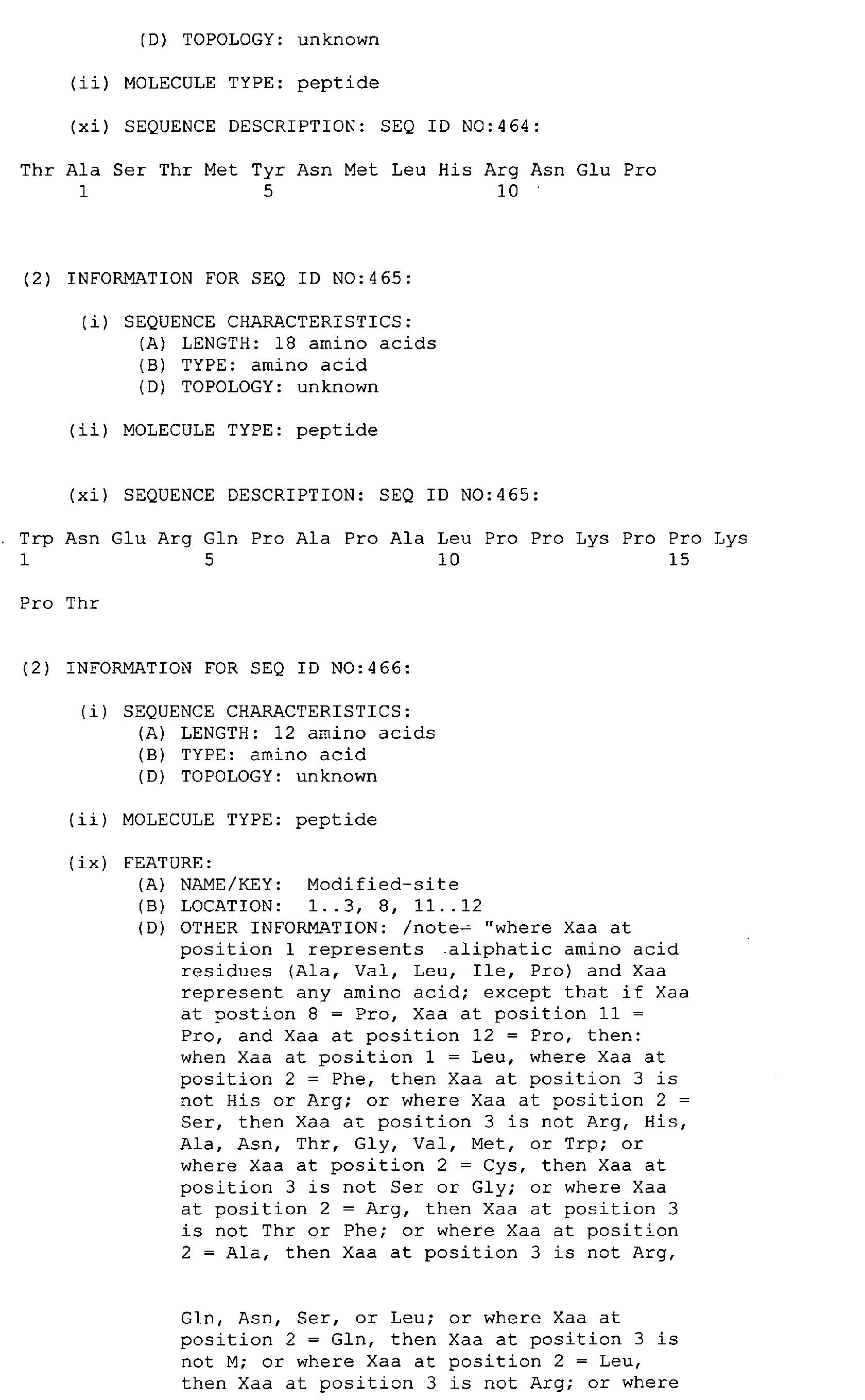 (D) TOPOLOGY: unknown

(ii) MOLECULE TYPE: peptide

(xi) SEQUENCE DESCRIPTION: SEQ ID NO:464:

Thr Ala Ser Thr Met Tyr Asn Met Leu His Arg Asn Glu Pro
1 5 10

(2) INFORMATION FOR SEQ ID NO:465:

(i) SEQUENCE CHARACTERISTICS:
(A) LENGTH: 18 amino acids
(B) TYPE: amino acid
(D) TOPOLOGY: unknown

(ii) MOLECULE TYPE: peptide

(xi) SEQUENCE DESCRIPTION: SEQ ID NO:465:

Trp Asn Glu Arg Gln Pro Ala Pro Ala Leu Pro Pro Lys Pro Pro Lys
1 5 10 15

Pro Thr

(2) INFORMATION FOR SEQ ID NO:466:

(i) SEQUENCE CHARACTERISTICS:
(A) LENGTH: 12 amino acids
(B) TYPE: amino acid
(D) TOPOLOGY: unknown

(ii) MOLECULE TYPE: peptide

(ix) FEATURE:
(A) NAME/KEY: Modified-site
(B) LOCATION: 1..3, 8, 11..12
(D) OTHER INFORMATION: /note= "where Xaa at position 1 represents aliphatic amino acid residues (Ala, Val, Leu, Ile, Pro) and Xaa represent any amino acid; except that if Xaa at postion 8 = Pro, Xaa at position 11 = Pro, and Xaa at position 12 = Pro, then: when Xaa at position 1 = Leu, where Xaa at position 2 = Phe, then Xaa at position 3 is not His or Arg; or where Xaa at position 2 = Ser, then Xaa at position 3 is not Arg, His, Ala, Asn, Thr, Gly, Val, Met, or Trp; or where Xaa at position 2 = Cys, then Xaa at position 3 is not Ser or Gly; or where Xaa at position 2 = Arg, then Xaa at position 3 is not Thr or Phe; or where Xaa at position 2 = Ala, then Xaa at position 3 is not Arg,

Gln, Asn, Ser, or Leu; or where Xaa at position 2 = Gln, then Xaa at position 3 is not M; or where Xaa at position 2 = Leu, then Xaa at position 3 is not Arg; or where